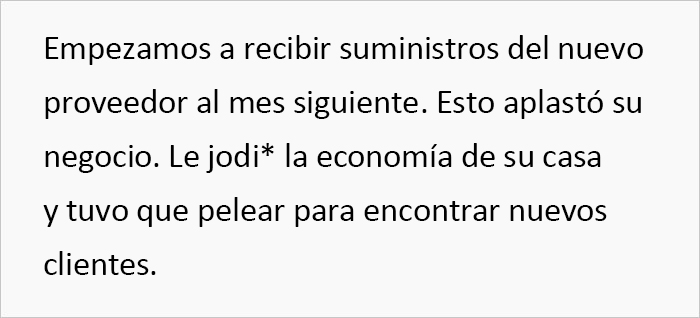 Empezamos a recibir suministros del nuevo proveedor al mes siguiente. Esto aplastó su negocio. Le jodi* la economía de su casa y tuvo que pelear para encontrar nuevos clientes.